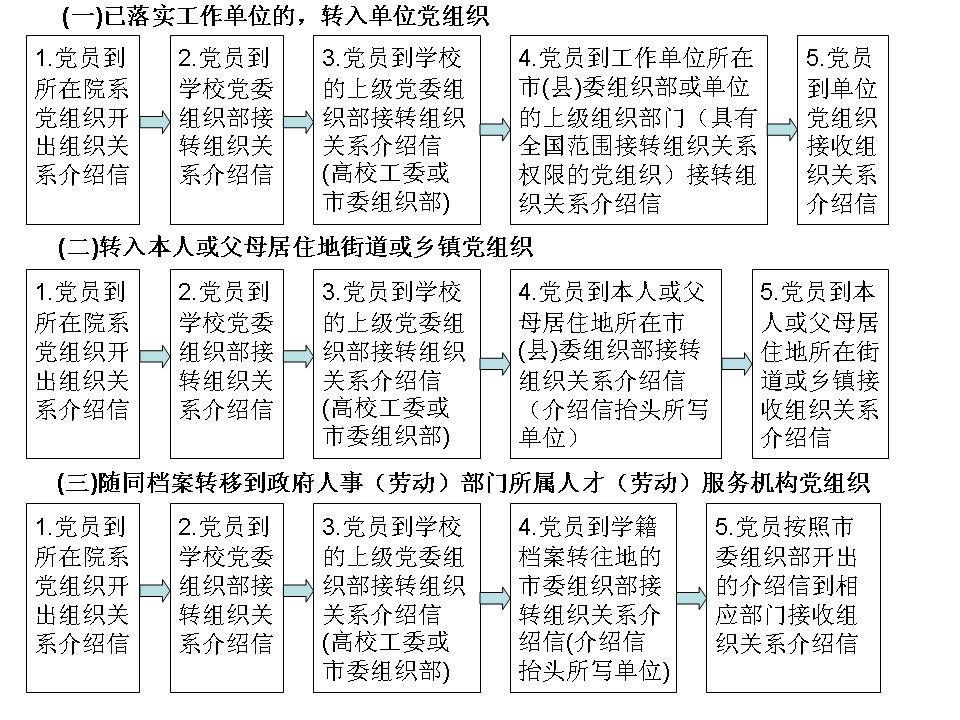 (一)已落实工作单位的，转入单位党组织

1.党员到所在院系党组织开出组织关系介绍信

2.党员到学校党委组织部接转组织关系介绍信

3.党员到学校的上级党委组织部接转组织关系介绍信(高校工委或市委组织部)

4.党员到工作单位所在市(县)委组织部或单位的上级组织部门（具有全国范围接转组织关系权限的党组织）接转组织关系介绍信

5.党员到单位党组织接收组织关系介绍信

(二)转入本人或父母居住地街道或乡镇党组织

1.党员到所在院系党组织开出组织关系介绍信

2.党员到学校党委组织部接转组织关系介绍信

3.党员到学校的上级党委组织部接转组织关系介绍信(高校工委或市委组织部)

4.党员到本人或父母居住地所在市(县)委组织部接转组织关系介绍信（介绍信抬头所写单位）

5.党员到本人或父母居住地所在街道或乡镇接收组织关系介绍信

(三)随同档案转移到政府人事（劳动）部门所属人才（劳动）服务机构党组织

1.党员到所在院系党组织开出组织关系介绍信

2.党员到学校党委组织部接转组织关系介绍信

3.党员到学校的上级党委组织部接转组织关系介绍信(高校工委或市委组织部)

4.党员到学籍档案转往地的市委组织部接转组织关系介绍信(介绍信抬头所写单位)

5.党员按照市委组织部开出的介绍信到相应部门接收组织关系介绍信